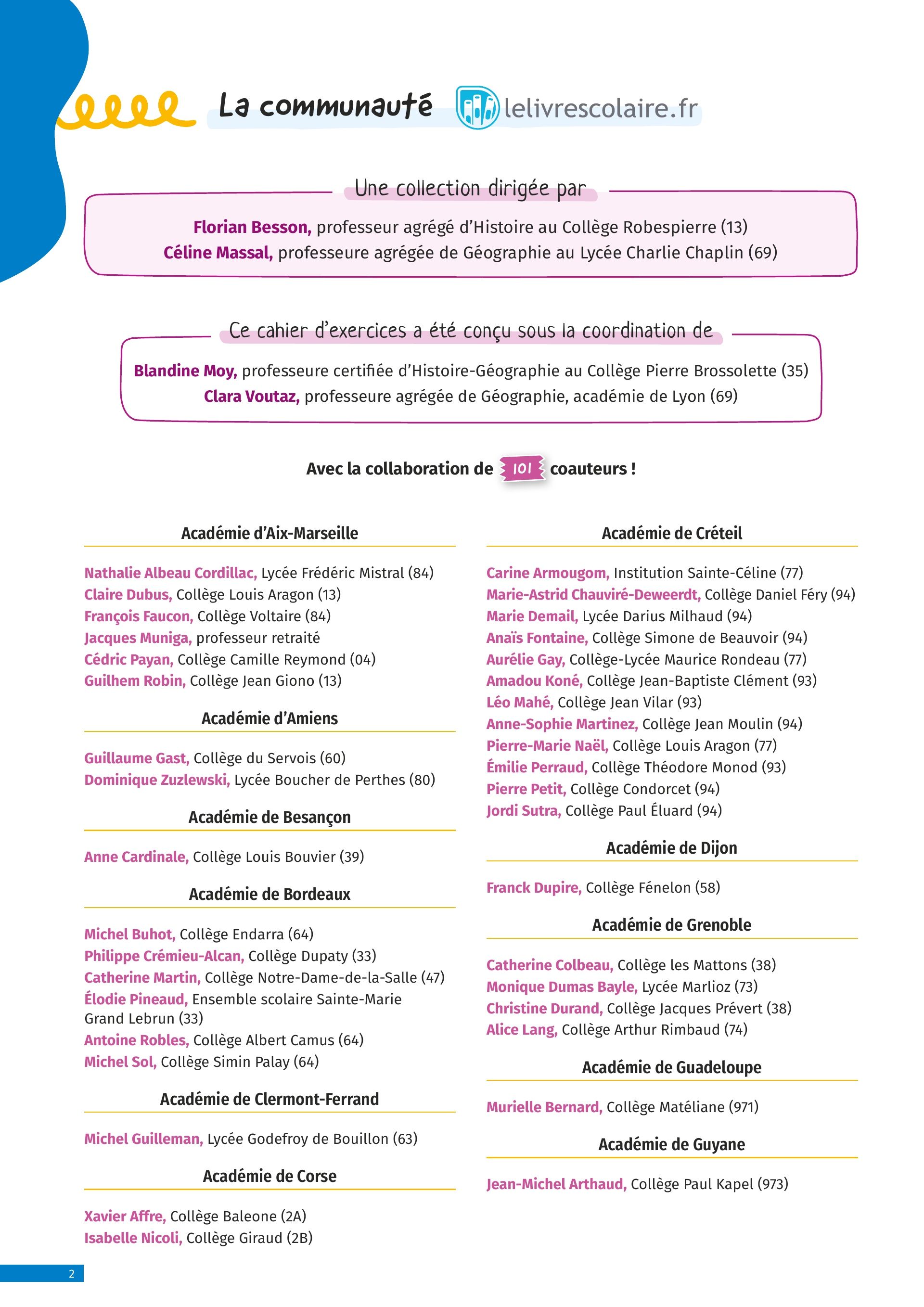 La communauté lelivrescolaire.fr

Une collection dirigée par

Florian Besson, professeur agrégé d'Histoire au Collège Robespierre (13)
Céline Massal, professeure agrégée de Géographie au Lycée Charlie Chaplin (69)

Ce cahier d'exercices a été conçu sous la coordination de

Blandine Moy, professeure certifiée d'Histoire-Géographie au Collège Pierre Brossolette (35)
Clara Voutaz, professeure agrégée de Géographie, académie de Lyon (69)

Avec la collaboration de 101 coauteurs !

Académie d'Aix-Marseille

Nathalie Albeau Cordillac, Lycée Frédéric Mistral (84)
Claire Dubus, Collège Louis Aragon (13)
François Faucon, Collège Voltaire (84)
Jacques Muniga, professeur retraité
Cédric Payan, Collège Camille Reymond (04)
Guilhem Robin, Collège Jean Giono (13)

Académie d'Amiens

Guillaume Gast, Collège du Servois (60)
Dominique Zuzlewski, Lycée Boucher de Perthes (80)

Académie de Besançon

Anne Cardinale, Collège Louis Bouvier (39)

Académie de Bordeaux

Michel Buhot, Collège Endarra (64)
Philippe Crémieu-Alcan, Collège Dupaty (33)
Catherine Martin, Collège Notre-Dame-de-la-Salle (47)
Élodie Pineaud, Ensemble scolaire Sainte-Marie Grand Lebrun (33)
Antoine Robles, Collège Albert Camus (64)
Michel Sol, Collège Simin Palay (64)

Académie de Clermont-Ferrand

Michel Guilleman, Lycée Godefroy de Bouillon (63)

Académie de Corse

Xavier Affre, Collège Baleone (2A)
Isabelle Nicoli, Collège Giraud (2B)

Académie de Créteil

Carine Armougom, Institution Sainte-Céline (77)
Marie-Astrid Chauviré-Deweerdt, Collège Daniel Féry (94)
Marie Demail, Lycée Darius Milhaud (94)
Anaïs Fontaine, Collège Simone de Beauvoir (94)
Aurélie Gay, Collège-Lycée Maurice Rondeau (77)
Amadou Koné, Collège Jean-Baptiste Clément (93)
Léo Mahé, Collège Jean Vilar (93)
Anne-Sophie Martinez, Collège Jean Moulin (94)
Pierre-Marie Naël, Collège Louis Aragon (77)
Émilie Perraud, Collège Théodore Monod (93)
Pierre Petit, Collège Condorcet (94)
Jordi Sutra, Collège Paul Éluard (94)

Académie de Dijon

Franck Dupire, Collège Fénelon (58)

Académie de Grenoble

Catherine Colbeau, Collège les Mattons (38)
Monique Dumas Bayle, Lycée Marlioz (73)
Christine Durand, Collège Jacques Prévert (38)
Alice Lang, Collège Arthur Rimbaud (74)

Académie de Guadeloupe

Murielle Bernard, Collège Matéliane (971)

Académie de Guyane

Jean-Michel Arthaud, Collège Paul Kapel (973)

2